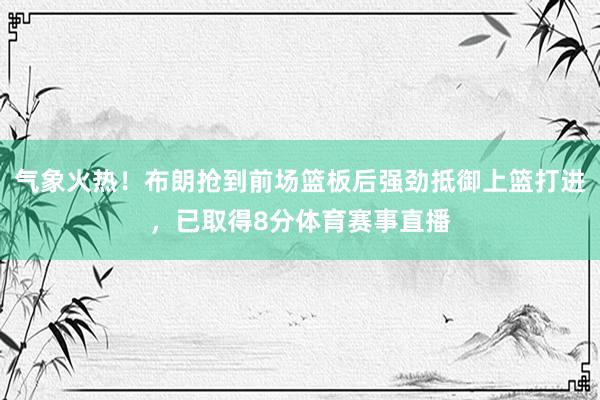 气象火热！布朗抢到前场篮板后强劲抵御上篮打进，已取得8分体育赛事直播